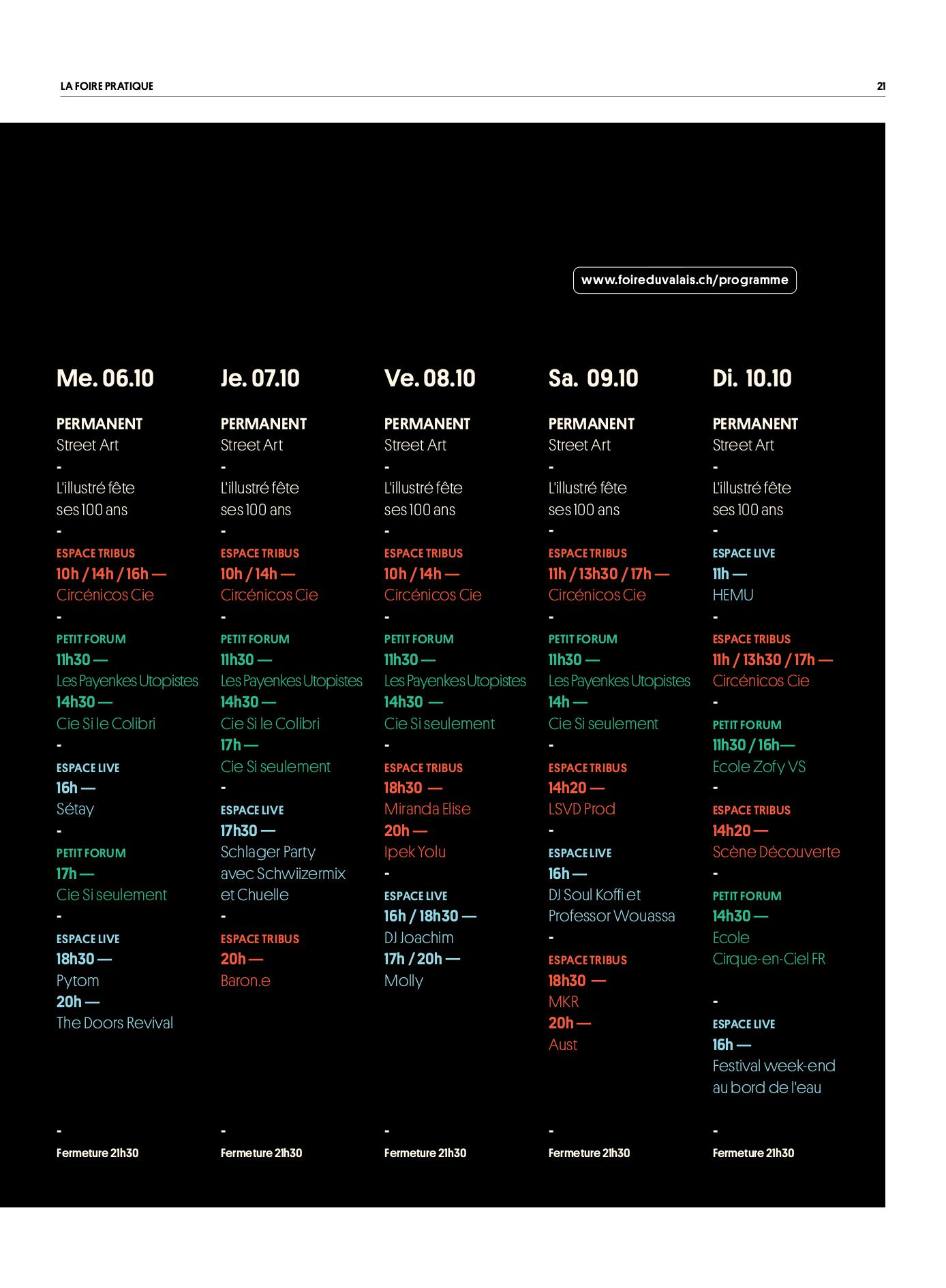 LA FOIRE PRATIQUE

21

www.foireduvalais.ch/programme

Me. 06.10

PERMANENT
Street Art
-
L'illustré fête ses 100 ans
-
ESPACE TRIBUS
10h / 14h / 16h —
Circénicos Cie
-
PETIT FORUM
11h30 —
Les Payenkes Utopistes
14h30 —
Cie Si le Colibri
-
ESPACE LIVE
16h —
Sétay
-
PETIT FORUM
17h —
Cie Si seulement
-
ESPACE LIVE
18h30 —
Pytom
20h —
The Doors Revival

-
Fermeture 21h30

Je. 07.10

PERMANENT
Street Art
-
L'illustré fête ses 100 ans
-
ESPACE TRIBUS
10h / 14h —
Circénicos Cie
-
PETIT FORUM
11h30 —
Les Payenkes Utopistes
14h30 —
Cie Si le Colibri
17h —
Cie Si seulement
-
ESPACE LIVE
17h30 —
Schlager Party avec Schwiizermix et Chuelle
-
ESPACE TRIBUS
20h —
Baron.e

-
Fermeture 21h30

Ve. 08.10

PERMANENT
Street Art
-
L'illustré fête ses 100 ans
-
ESPACE TRIBUS
10h / 14h —
Circénicos Cie
-
PETIT FORUM
11h30 —
Les Payenkes Utopistes
14h30 —
Cie Si seulement
-
ESPACE TRIBUS
18h30 —
Miranda Elise
20h —
Ipek Yolu
-
ESPACE LIVE
16h / 18h30 —
DJ Joachim
17h / 20h —
Molly

-
Fermeture 21h30

Sa. 09.10

PERMANENT
Street Art
-
L'illustré fête ses 100 ans
-
ESPACE TRIBUS
11h / 13h30 / 17h —
Circénicos Cie
-
PETIT FORUM
11h30 —
Les Payenkes Utopistes
14h —
Cie Si seulement
-
ESPACE TRIBUS
14h20 —
LSVD Prod
-
ESPACE LIVE
16h —
DJ Soul Koffi et Professor Wouassa
-
ESPACE TRIBUS
18h30 —
MKR
20h —
Aust

-
Fermeture 21h30

Di. 10.10

PERMANENT
Street Art
-
L'illustré fête ses 100 ans
-
ESPACE LIVE
11h —
HEMU
-
ESPACE TRIBUS
11h / 13h30 / 17h —
Circénicos Cie
-
PETIT FORUM
11h30 / 16h—
Ecole Zofy VS
-
ESPACE TRIBUS
14h20 —
Scène Découverte
-
PETIT FORUM
14h30 —
Ecole Cirque-en-Ciel FR

-
ESPACE LIVE
16h —
Festival week-end au bord de l'eau

-
Fermeture 21h30